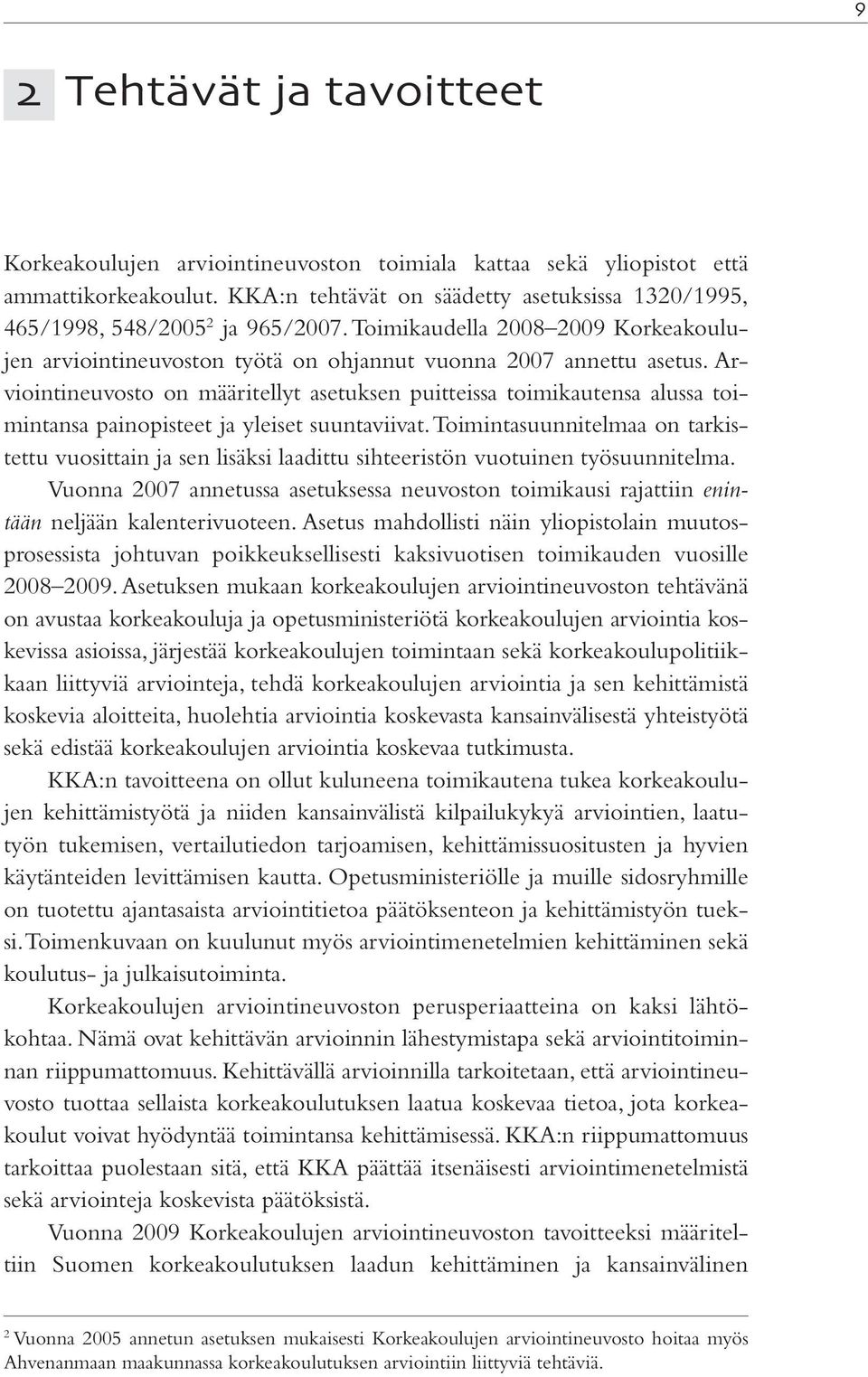 9

2 Tehtävät ja tavoitteet

Korkeakoulujen arviointineuvoston toimiala kattaa sekä yliopistot että ammattikorkeakoulut. KKA:n tehtävät on säädetty asetuksissa 1320/1995, 465/1998, 548/2005$^2$ ja 965/2007. Toimikaudella 2008–2009 Korkeakoulujen arviointineuvoston työtä on ohjannut vuonna 2007 annettu asetus. Arviointineuvosto on määritellyt asetuksen puitteissa toimikautensa alussa toimintansa painopisteet ja yleiset suuntaviivat. Toimintasuunnitelmaa on tarkistettu vuosittain ja sen lisäksi laadittu sihteeristön vuotuinen työsuunnitelma.

Vuonna 2007 annetussa asetuksessa neuvoston toimikausi rajattiin enintään neljään kalenterivuoteen. Asetus mahdollisti näin yliopistolain muutosprosessista johtuvan poikkeuksellisesti kaksivuotisen toimikauden vuosille 2008–2009. Asetuksen mukaan korkeakoulujen arviointineuvoston tehtävänä on avustaa korkeakouluja ja opetusministeriötä korkeakoulujen arviointia koskevissa asioissa, järjestää korkeakoulujen toimintaan sekä korkeakoulupolitiikkaan liittyviä arviointeja, tehdä korkeakoulujen arviointia ja sen kehittämistä koskevia aloitteita, huolehtia arviointia koskevasta kansainvälisestä yhteistyötä sekä edistää korkeakoulujen arviointia koskevaa tutkimusta.

KKA:n tavoitteena on ollut kuluneena toimikautena tukea korkeakoulujen kehittämistyötä ja niiden kansainvälistä kilpailukykyä arviointien, laatutyön tukemisen, vertailutiedon tarjoamisen, kehittämissuositusten ja hyvien käytänteiden levittämisen kautta. Opetusministeriölle ja muille sidosryhmille on tuotettu ajantasaista arviointitietoa päätöksenteon ja kehittämistyön tueksi. Toimenkuvaan on kuulunut myös arviointimenetelmien kehittäminen sekä koulutus- ja julkaisutoiminta.

Korkeakoulujen arviointineuvoston perusperiaatteina on kaksi lähtökohtaa. Nämä ovat kehittävän arvioinnin lähestymistapa sekä arviointitoiminnan riippumattomuus. Kehittävällä arvioinnilla tarkoitetaan, että arviointineuvosto tuottaa sellaista korkeakoulutuksen laatua koskevaa tietoa, jota korkeakoulut voivat hyödyntää toimintansa kehittämisessä. KKA:n riippumattomuus tarkoittaa puolestaan sitä, että KKA päättää itsenäisesti arviointimenetelmistä sekä arviointeja koskevista päätöksistä.

Vuonna 2009 Korkeakoulujen arviointineuvoston tavoitteeksi määriteltiin Suomen korkeakoulutuksen laadun kehittäminen ja kansainvälinen

$^2$ Vuonna 2005 annetun asetuksen mukaisesti Korkeakoulujen arviointineuvosto hoitaa myös Ahvenanmaan maakunnassa korkeakoulutuksen arviointiin liittyviä tehtäviä.